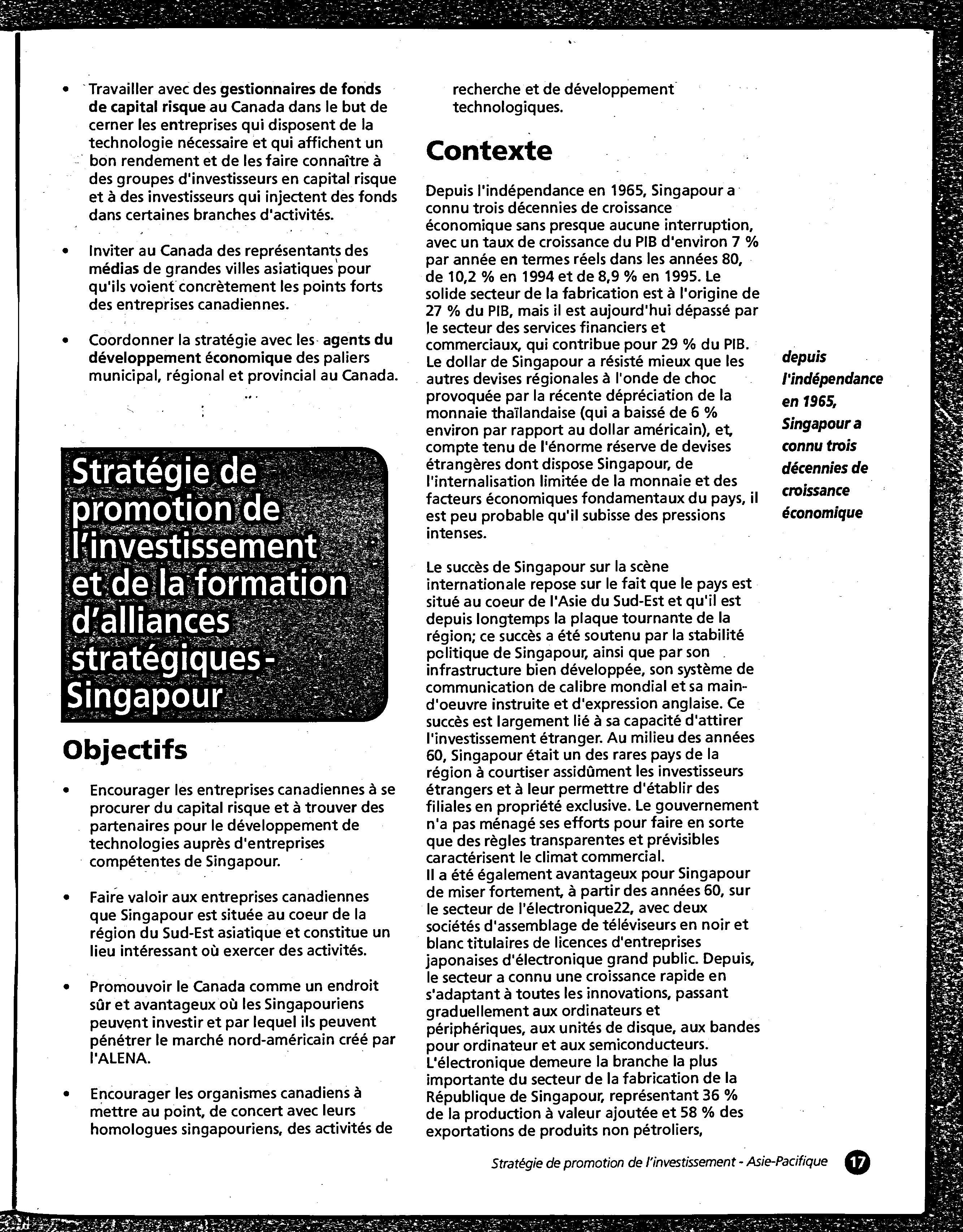 • Travailler avec des gestionnaires de fonds de capital risque au Canada dans le but de cerner les entreprises qui disposent de la technologie nécessaire et qui affichent un bon rendement et de les faire connaître à des groupes d'investisseurs en capital risque et à des investisseurs qui injectent des fonds dans certaines branches d'activités.

• Inviter au Canada des représentants des médias de grandes villes asiatiques pour qu'ils voient concrètement les points forts des entreprises canadiennes.

• Coordonner la stratégie avec les agents du développement économique des paliers municipal, régional et provincial au Canada.

Stratégie de promotion de l'investissement et de la formation d'alliances stratégiques - Singapour

Objectifs

• Encourager les entreprises canadiennes à se procurer du capital risque et à trouver des partenaires pour le développement de technologies auprès d'entreprises compétentes de Singapour.

• Faire valoir aux entreprises canadiennes que Singapour est située au coeur de la région du Sud-Est asiatique et constitue un lieu intéressant où exercer des activités.

• Promouvoir le Canada comme un endroit sûr et avantageux où les Singapouriens peuvent investir et par lequel ils peuvent pénétrer le marché nord-américain créé par l'ALENA.

• Encourager les organismes canadiens à mettre au point, de concert avec leurs homologues singapouriens, des activités de recherche et de développement technologiques.

Contexte

Depuis l'indépendance en 1965, Singapour a connu trois décennies de croissance économique sans presque aucune interruption, avec un taux de croissance du PIB d'environ 7 % par année en termes réels dans les années 80, de 10,2 % en 1994 et de 8,9 % en 1995. Le solide secteur de la fabrication est à l'origine de 27 % du PIB, mais il est aujourd'hui dépassé par le secteur des services financiers et commerciaux, qui contribue pour 29 % du PIB. Le dollar de Singapour a résisté mieux que les autres devises régionales à l'onde de choc provoquée par la récente dépréciation de la monnaie thaïlandaise (qui a baissé de 6 % environ par rapport au dollar américain), et, compte tenu de l'énorme réserve de devises étrangères dont dispose Singapour, de l'internalisation limitée de la monnaie et des facteurs économiques fondamentaux du pays, il est peu probable qu'il subisse des pressions intenses.

Le succès de Singapour sur la scène internationale repose sur le fait que le pays est situé au coeur de l'Asie du Sud-Est et qu'il est depuis longtemps la plaque tournante de la région; ce succès a été soutenu par la stabilité politique de Singapour, ainsi que par son infrastructure bien développée, son système de communication de calibre mondial et sa main-d'oeuvre instruite et d'expression anglaise. Ce succès est largement lié à sa capacité d'attirer l'investissement étranger. Au milieu des années 60, Singapour était un des rares pays de la région à courtiser assidûment les investisseurs étrangers et à leur permettre d'établir des filiales en propriété exclusive. Le gouvernement n'a pas ménagé ses efforts pour faire en sorte que des règles transparentes et prévisibles caractérisent le climat commercial.
Il a été également avantageux pour Singapour de miser fortement, à partir des années 60, sur le secteur de l'électronique22, avec deux sociétés d'assemblage de téléviseurs en noir et blanc titulaires de licences d'entreprises japonaises d'électronique grand public. Depuis, le secteur a connu une croissance rapide en s'adaptant à toutes les innovations, passant graduellement aux ordinateurs et périphériques, aux unités de disque, aux bandes pour ordinateur et aux semiconducteurs. L'électronique demeure la branche la plus importante du secteur de la fabrication de la République de Singapour, représentant 36 % de la production à valeur ajoutée et 58 % des exportations de produits non pétroliers,

depuis l'indépendance en 1965, Singapour a connu trois décennies de croissance économique

Stratégie de promotion de l'investissement - Asie-Pacifique 17